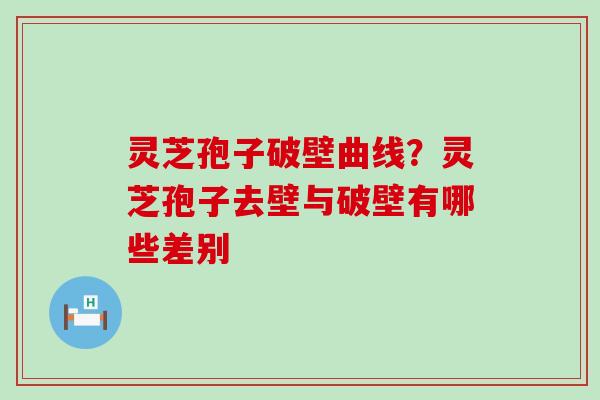 灵芝孢子破壁曲线？灵芝孢子去壁与破壁有哪些差别

H